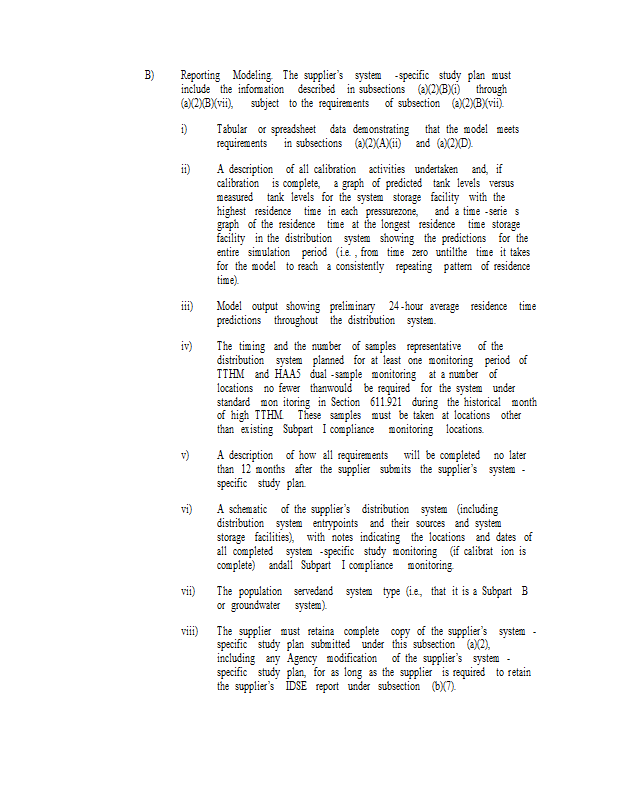 B) Reporting Modeling. The supplier's system -specific study plan must include the information described in subsections (a)(2)(B)(i) through (a)(2)(B)(vii), subject to the requirements of subsection (a)(2)(B)(vii).

i) Tabular or spreadsheet data demonstrating that the model meets requirements in subsections (a)(2)(A)(ii) and (a)(2)(D).

ii) A description of all calibration activities undertaken and, if calibration is complete, a graph of predicted tank levels versus measured tank levels for the system storage facility with the highest residence time in each pressurezone, and a time -serie s graph of the residence time at the longest residence time storage facility in the distribution system showing the predictions for the entire simulation period (i.e. , from time zero untilthe time it takes for the model to reach a consistently repeating pattern of residence time).

iii) Model output showing preliminary 24 -hour average residence time predictions throughout the distribution system.

iv) The timing and the number of samples representative of the distribution system planned for at least one monitoring period of TTHM and HAA5 dual -sample monitoring at a number of locations no fewer thanwould be required for the system under standard mon itoring in Section 611.921 during the historical month of high TTHM. These samples must be taken at locations other than existing Subpart I compliance monitoring locations.

v) A description of how all requirements will be completed no later than 12 months after the supplier submits the supplier's system - specific study plan.

vi) A schematic of the supplier's distribution system (including distribution system entrypoints and their sources and system storage facilities), with notes indicating the locations and dates of all completed system -specific study monitoring (if calibrat ion is complete) andall Subpart I compliance monitoring.

vii) The population servedand system type (i.e., that it is a Subpart B or groundwater system).

viii) The supplier must retaina complete copy of the supplier's system - specific study plan submitted under this subsection (a)(2), including any Agency modification of the supplier's system - specific study plan, for as long as the supplier is required to retain the supplier's IDSE report under subsection (b)(7).